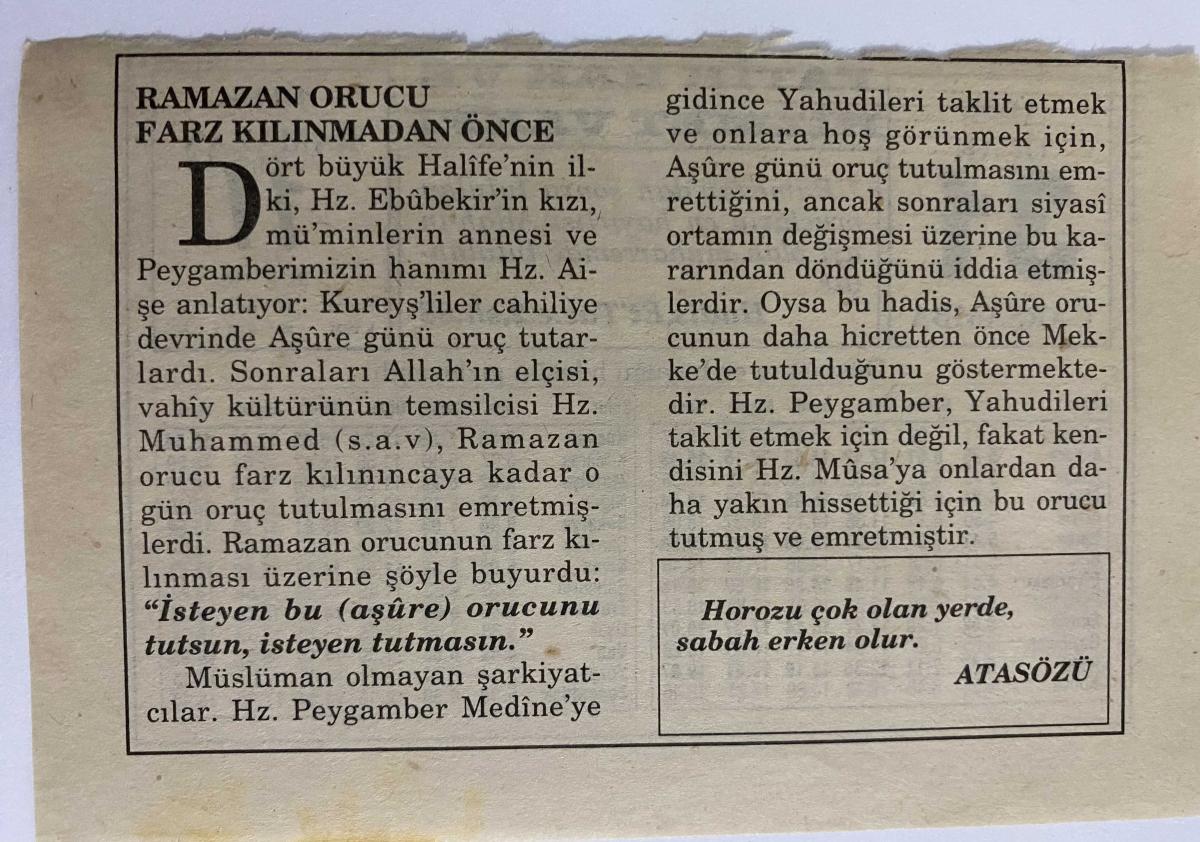 RAMAZAN ORUCU
FARZ KILINMADAN ÖNCE

Dört büyük Halîfe'nin ilki, Hz. Ebûbekir'in kızı, mü'minlerin annesi ve Peygamberimizin hanımı Hz. Aişe anlatıyor: Kureyş'liler cahiliye devrinde Aşûre günü oruç tutarlardı. Sonraları Allah'ın elçisi, vahîy kültürünün temsilcisi Hz. Muhammed (s.a.v), Ramazan orucu farz kılınıncaya kadar o gün oruç tutulmasını emretmişlerdi. Ramazan orucunun farz kılınması üzerine şöyle buyurdu: "İsteyen bu (aşûre) orucunu tutsun, isteyen tutmasın."

Müslüman olmayan şarkiyatcılar. Hz. Peygamber Medîne'ye gidince Yahudileri taklit etmek ve onlara hoş görünmek için, Aşûre günü oruç tutulmasını emrettiğini, ancak sonraları siyasî ortamın değişmesi üzerine bu kararından döndüğünü iddia etmişlerdir. Oysa bu hadis, Aşûre orucunun daha hicretten önce Mekke'de tutulduğunu göstermektedir. Hz. Peygamber, Yahudileri taklit etmek için değil, fakat kendisini Hz. Mûsa'ya onlardan daha yakın hissettiği için bu orucu tutmuş ve emretmiştir.

Horozu çok olan yerde, sabah erken olur.
ATASÖZÜ